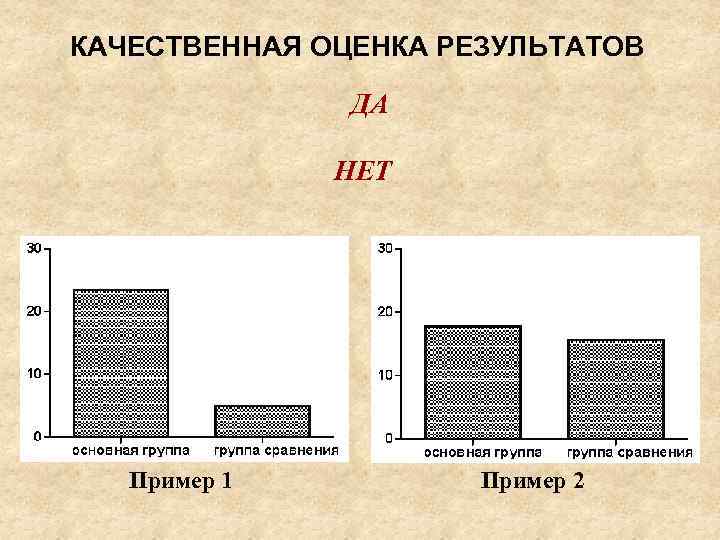 КАЧЕСТВЕННАЯ ОЦЕНКА РЕЗУЛЬТАТОВ

ДА

НЕТ

30
20
10
0
основная группа
группа сравнения

Пример 1

30
20
10
0
основная группа
группа сравнения

Пример 2